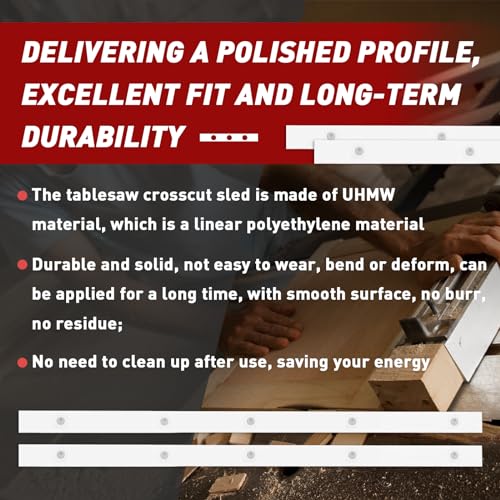 DELIVERING A POLISHED PROFILE, EXCELLENT FIT AND LONG-TERM DURABILITY

The tablesaw crosscut sled is made of UHMW material, which is a linear polyethylene material

Durable and solid, not easy to wear, bend or deform, can be applied for a long time, with smooth surface, no burr, no residue;

No need to clean up after use, saving your energy